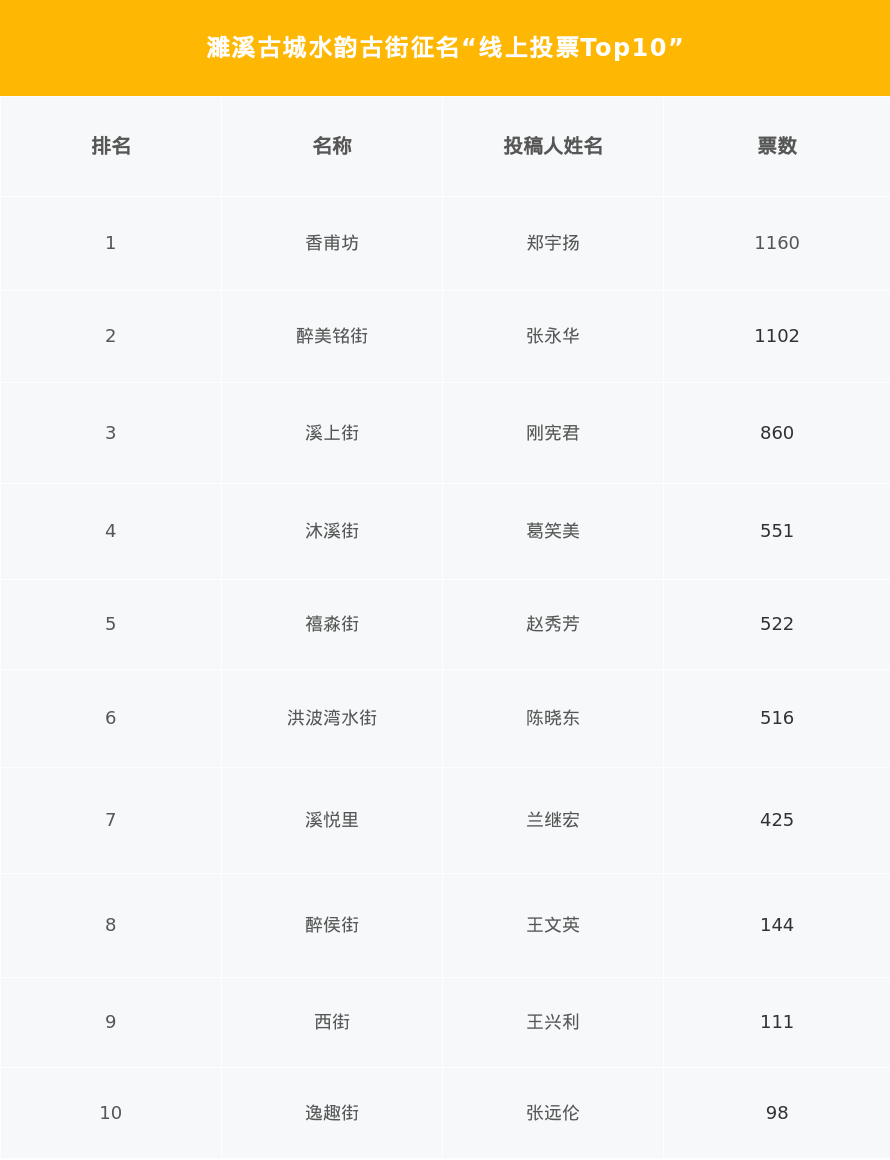 濉溪古城水韵古街征名“线上投票Top10”

| 排名 | 名称 | 投稿人姓名 | 票数 |
|---|---|---|---|
| 1 | 香甫坊 | 郑宇扬 | 1160 |
| 2 | 醉美铭街 | 张永华 | 1102 |
| 3 | 溪上街 | 刚宪君 | 860 |
| 4 | 沐溪街 | 葛笑美 | 551 |
| 5 | 禧淼街 | 赵秀芳 | 522 |
| 6 | 洪波湾水街 | 陈晓东 | 516 |
| 7 | 溪悦里 | 兰继宏 | 425 |
| 8 | 醉侯街 | 王文英 | 144 |
| 9 | 西街 | 王兴利 | 111 |
| 10 | 逸趣街 | 张远伦 | 98 |